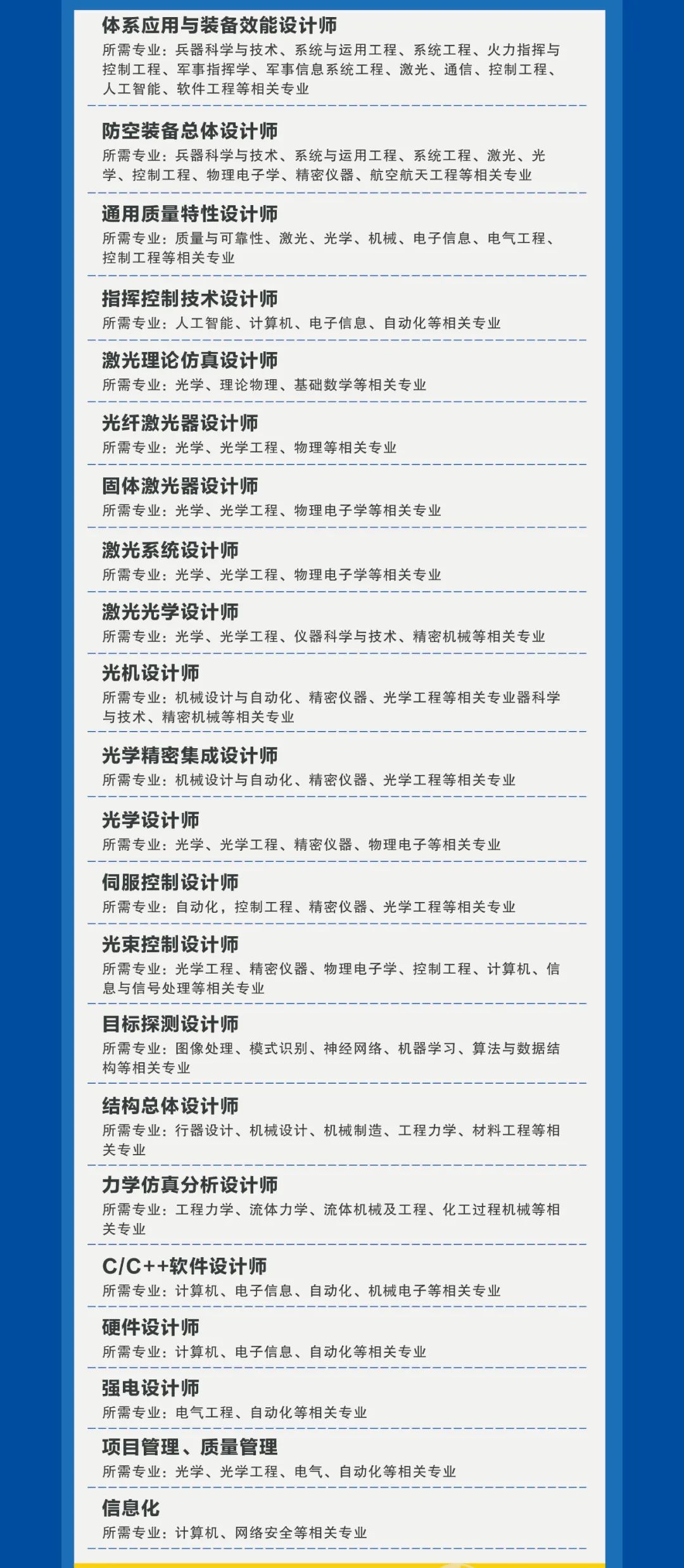 体系应用与装备效能设计师
所需专业：兵器科学与技术、系统与运用工程、系统工程、火力指挥与控制工程、军事指挥学、军事信息系统工程、激光、通信、控制工程、人工智能、软件工程等相关专业

防空装备总体设计师
所需专业：兵器科学与技术、系统与运用工程、系统工程、激光、光学、控制工程、物理电子学、精密仪器、航空航天工程等相关专业

通用质量特性设计师
所需专业：质量与可靠性、激光、光学、机械、电子信息、电气工程、控制工程等相关专业

指挥控制技术设计师
所需专业：人工智能、计算机、电子信息、自动化等相关专业

激光理论仿真设计师
所需专业：光学、理论物理、基础数学等相关专业

光纤激光器设计师
所需专业：光学、光学工程、物理等相关专业

固体激光器设计师
所需专业：光学、光学工程、物理电子学等相关专业

激光系统设计师
所需专业：光学、光学工程、物理电子学等相关专业

激光光学设计师
所需专业：光学、光学工程、仪器科学与技术、精密机械等相关专业

光机设计师
所需专业：机械设计与自动化、精密仪器、光学工程等相关专业器科学与技术、精密机械等相关专业

光学精密集成设计师
所需专业：机械设计与自动化、精密仪器、光学工程等相关专业

光学设计师
所需专业：光学、光学工程、精密仪器、物理电子等相关专业

伺服控制设计师
所需专业：自动化，控制工程、精密仪器、光学工程等相关专业

光束控制设计师
所需专业：光学工程、精密仪器、物理电子学、控制工程、计算机、信息与信号处理等相关专业

目标探测设计师
所需专业：图像处理、模式识别、神经网络、机器学习、算法与数据结构等相关专业

结构总体设计师
所需专业：行器设计、机械设计、机械制造、工程力学、材料工程等相关专业

力学仿真分析设计师
所需专业：工程力学、流体力学、流体机械及工程、化工过程机械等相关专业

C/C++软件设计师
所需专业：计算机、电子信息、自动化、机械电子等相关专业

硬件设计师
所需专业：计算机、电子信息、自动化等相关专业

强电设计师
所需专业：电气工程、自动化等相关专业

项目管理、质量管理
所需专业：光学、光学工程、电气、自动化等相关专业

信息化
所需专业：计算机、网络安全等相关专业